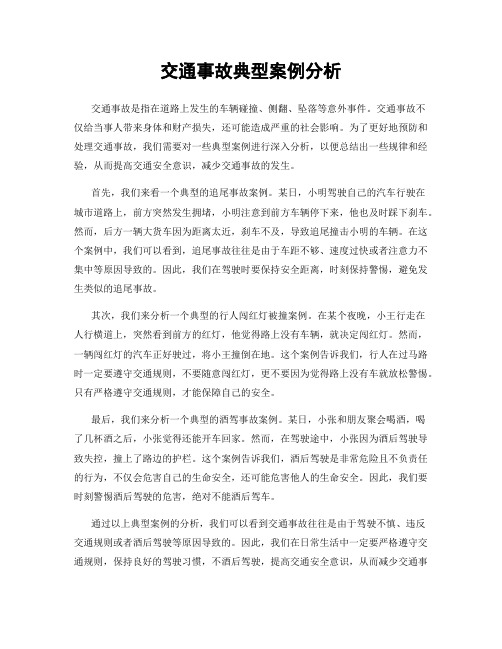 交通事故典型案例分析

交通事故是指在道路上发生的车辆碰撞、侧翻、坠落等意外事件。交通事故不仅给当事人带来身体和财产损失，还可能造成严重的社会影响。为了更好地预防和处理交通事故，我们需要对一些典型案例进行深入分析，以便总结出一些规律和经验，从而提高交通安全意识，减少交通事故的发生。

首先，我们来看一个典型的追尾事故案例。某日，小明驾驶自己的汽车行驶在城市道路上，前方突然发生拥堵，小明注意到前方车辆停下来，他也及时踩下刹车。然而，后方一辆大货车因为距离太近，刹车不及，导致追尾撞击小明的车辆。在这个案例中，我们可以看到，追尾事故往往是由于车距不够、速度过快或者注意力不集中等原因导致的。因此，我们在驾驶时要保持安全距离，时刻保持警惕，避免发生类似的追尾事故。

其次，我们来分析一个典型的行人闯红灯被撞案例。在某个夜晚，小王行走在人行横道上，突然看到前方的红灯，他觉得路上没有车辆，就决定闯红灯。然而，一辆闯红灯的汽车正好驶过，将小王撞倒在地。这个案例告诉我们，行人在过马路时一定要遵守交通规则，不要随意闯红灯，更不要因为觉得路上没有车就放松警惕。只有严格遵守交通规则，才能保障自己的安全。

最后，我们来分析一个典型的酒驾事故案例。某日，小张和朋友聚会喝酒，喝了几杯酒之后，小张觉得还能开车回家。然而，在驾驶途中，小张因为酒后驾驶导致失控，撞上了路边的护栏。这个案例告诉我们，酒后驾驶是非常危险且不负责任的行为，不仅会危害自己的生命安全，还可能危害他人的生命安全。因此，我们要时刻警惕酒后驾驶的危害，绝对不能酒后驾车。

通过以上典型案例的分析，我们可以看到交通事故往往是由于驾驶不慎、违反交通规则或者酒后驾驶等原因导致的。因此，我们在日常生活中一定要严格遵守交通规则，保持良好的驾驶习惯，不酒后驾驶，提高交通安全意识，从而减少交通事